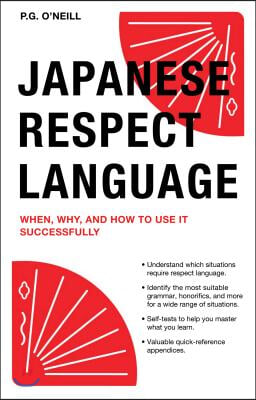 P.G. O'NEILL

JAPANESE RESPECT LANGUAGE

WHEN, WHY, AND HOW TO USE IT SUCCESSFULLY

• Understand which situations require respect language.

• Identify the most suitable grammar, honorifics, and more for a wide range of situations.

• Self-tests to help you master what you learn.

• Valuable quick-reference appendices.